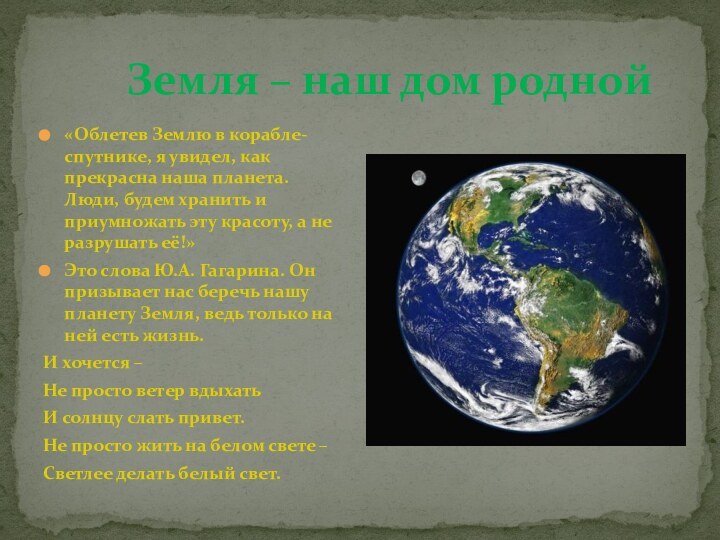 Земля – наш дом родной

«Облетев Землю в корабле-спутнике, я увидел, как прекрасна наша планета. Люди, будем хранить и приумножать эту красоту, а не разрушать её!»

Это слова Ю.А. Гагарина. Он призывает нас беречь нашу планету Земля, ведь только на ней есть жизнь.

И хочется –

Не просто ветер вдыхать

И солнцу слать привет.

Не просто жить на белом свете –

Светлее делать белый свет.